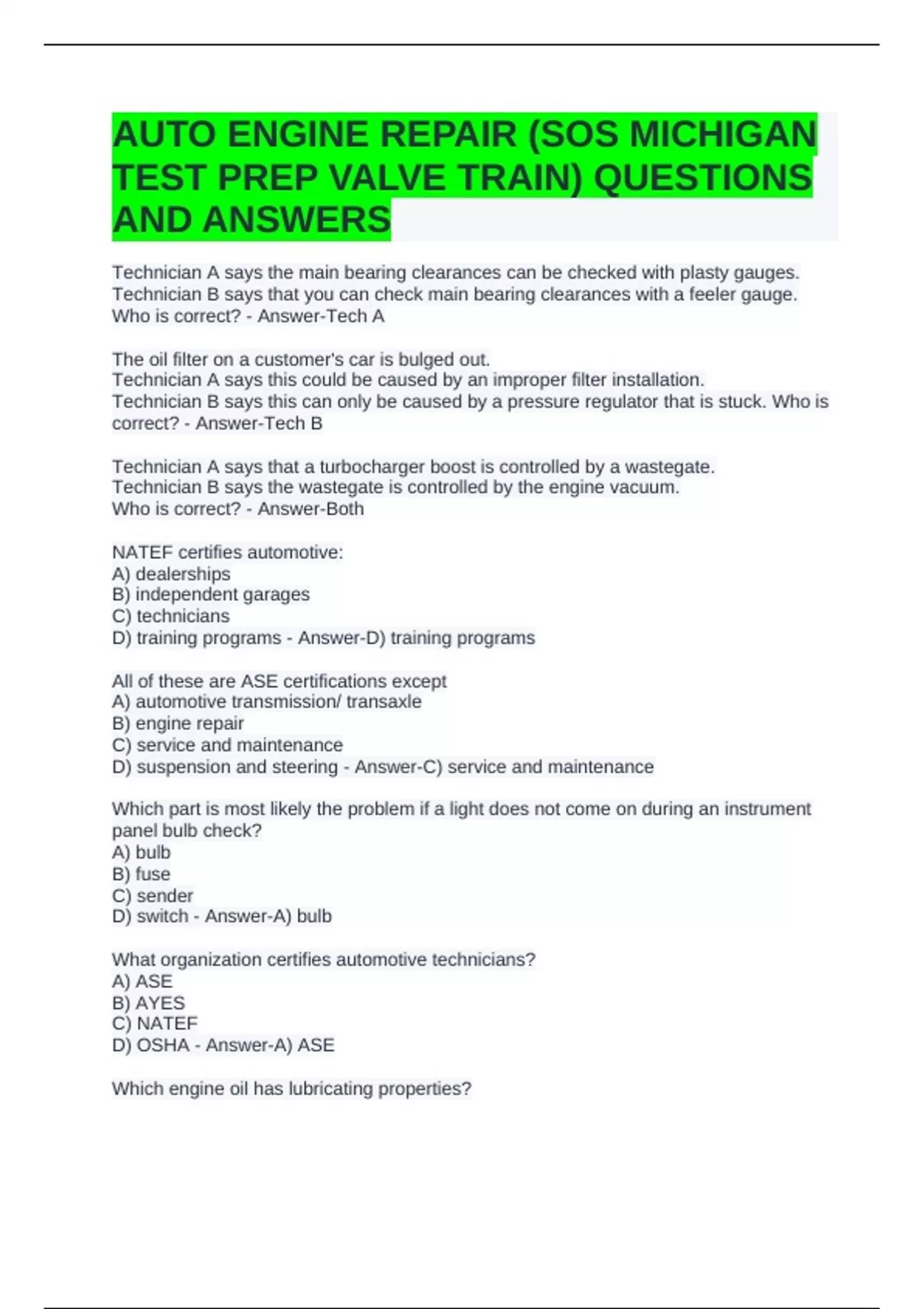 AUTO ENGINE REPAIR (SOS MICHIGAN TEST PREP VALVE TRAIN) QUESTIONS AND ANSWERS

Technician A says the main bearing clearances can be checked with plasty gauges.
Technician B says that you can check main bearing clearances with a feeler gauge.
Who is correct? - Answer-Tech A

The oil filter on a customer's car is bulged out.
Technician A says this could be caused by an improper filter installation.
Technician B says this can only be caused by a pressure regulator that is stuck. Who is correct? - Answer-Tech B

Technician A says that a turbocharger boost is controlled by a wastegate.
Technician B says the wastegate is controlled by the engine vacuum.
Who is correct? - Answer-Both

NATEF certifies automotive:
A) dealerships
B) independent garages
C) technicians
D) training programs - Answer-D) training programs

All of these are ASE certifications except
A) automotive transmission/ transaxle
B) engine repair
C) service and maintenance
D) suspension and steering - Answer-C) service and maintenance

Which part is most likely the problem if a light does not come on during an instrument panel bulb check?
A) bulb
B) fuse
C) sender
D) switch - Answer-A) bulb

What organization certifies automotive technicians?
A) ASE
B) AYES
C) NATEF
D) OSHA - Answer-A) ASE

Which engine oil has lubricating properties?